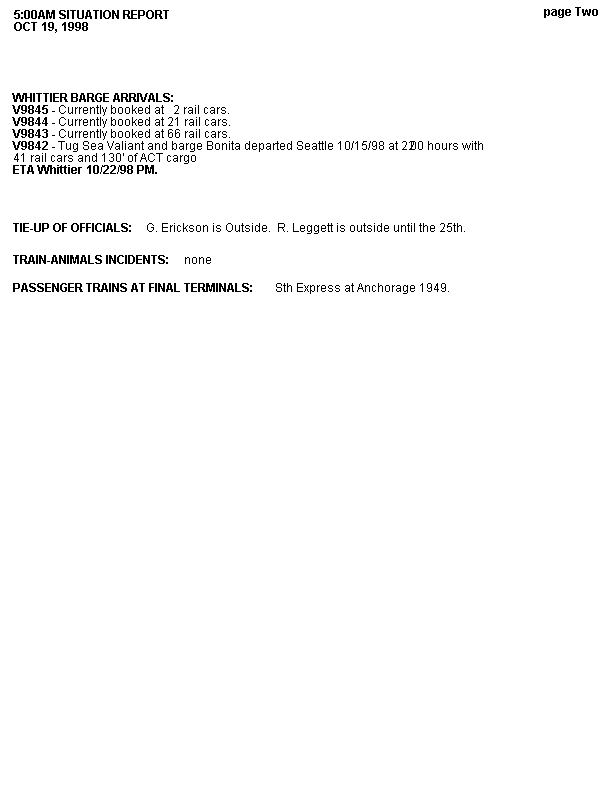 5:00AM SITUATION REPORT
OCT 19, 1998

page Two

WHITTIER BARGE ARRIVALS:
V9845 - Currently booked at 2 rail cars.
V9844 - Currently booked at 21 rail cars.
V9843 - Currently booked at 66 rail cars.
V9842 - Tug Sea Valiant and barge Bonita departed Seattle 10/15/98 at 2200 hours with 41 rail cars and 130' of ACT cargo
ETA Whittier 10/22/98 PM.

TIE-UP OF OFFICIALS: G. Erickson is Outside. R. Leggett is outside until the 25th.

TRAIN-ANIMALS INCIDENTS: none

PASSENGER TRAINS AT FINAL TERMINALS: Sth Express at Anchorage 1949.